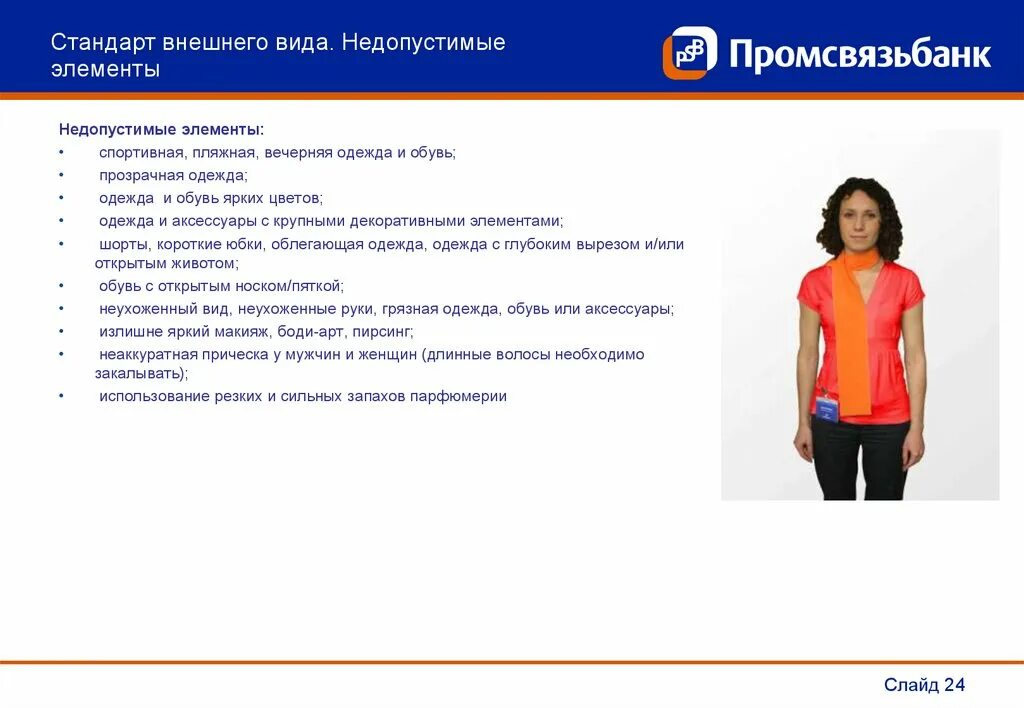 Стандарт внешнего вида. Недопустимые элементы

PSB Промсвязьбанк

Недопустимые элементы:
• спортивная, пляжная, вечерняя одежда и обувь;
• прозрачная одежда;
• одежда и обувь ярких цветов;
• одежда и аксессуары с крупными декоративными элементами;
• шорты, короткие юбки, облегающая одежда, одежда с глубоким вырезом и/или открытым животом;
• обувь с открытым носком/пяткой;
• неухоженный вид, неухоженные руки, грязная одежда, обувь или аксессуары;
• излишне яркий макияж, боди-арт, пирсинг;
• неаккуратная прическа у мужчин и женщин (длинные волосы необходимо закалывать);
• использование резких и сильных запахов парфюмерии

Слайд 24